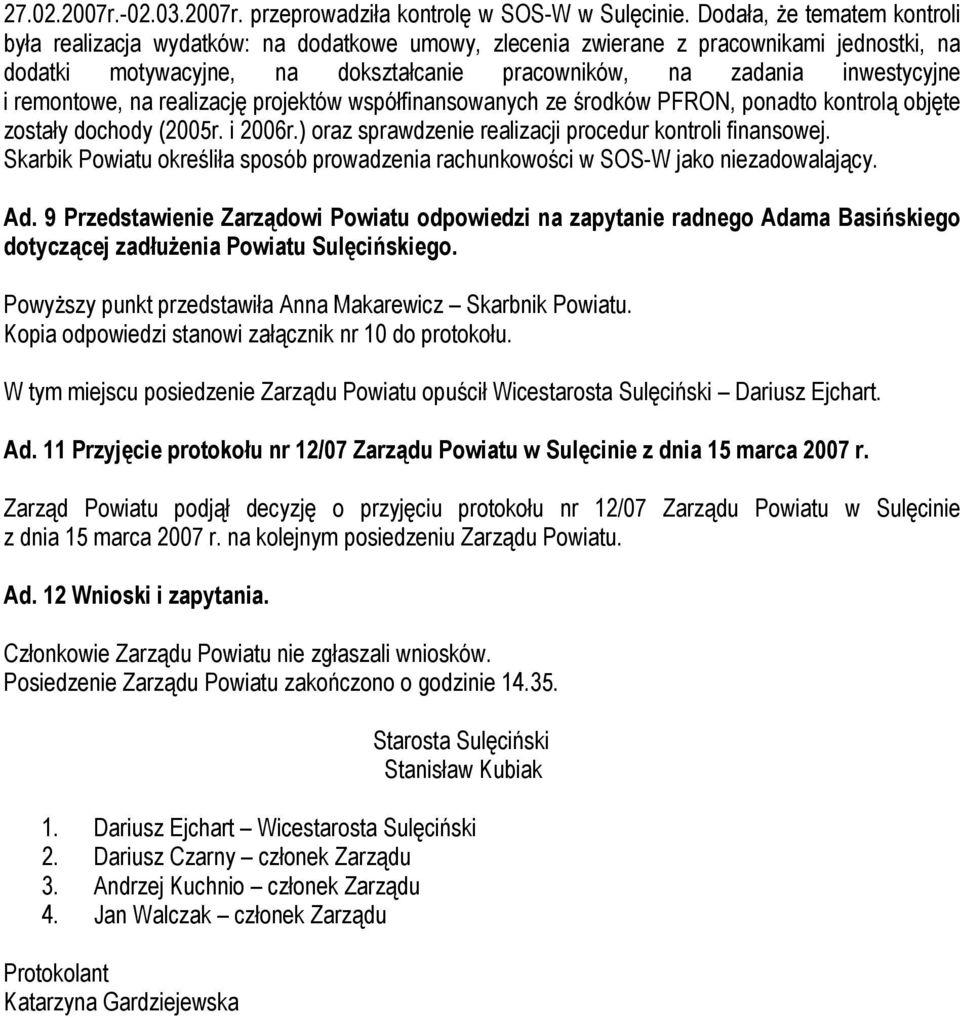 27.02.2007r.-02.03.2007r. przeprowadziła kontrolę w SOS-W w Sulęcinie. Dodała, że tematem kontroli była realizacja wydatków: na dodatkowe umowy, zlecenia zwierane z pracownikami jednostki, na dodatki motywacyjne, na dokształcanie pracowników, na zadania inwestycyjne i remontowe, na realizację projektów współfinansowanych ze środków PFRON, ponadto kontrolą objęte zostały dochody (2005r. i 2006r.) oraz sprawdzenie realizacji procedur kontroli finansowej. Skarbik Powiatu określiła sposób prowadzenia rachunkowości w SOS-W jako niezadowalający.

Ad. 9 Przedstawienie Zarządowi Powiatu odpowiedzi na zapytanie radnego Adama Basińskiego dotyczącej zadłużenia Powiatu Sulęcińskiego.

Powyższy punkt przedstawiła Anna Makarewicz – Skarbnik Powiatu.
Kopia odpowiedzi stanowi załącznik nr 10 do protokołu.

W tym miejscu posiedzenie Zarządu Powiatu opuścił Wicestarosta Sulęciński – Dariusz Ejchart.

Ad. 11 Przyjęcie protokołu nr 12/07 Zarządu Powiatu w Sulęcinie z dnia 15 marca 2007 r.

Zarząd Powiatu podjął decyzję o przyjęciu protokołu nr 12/07 Zarządu Powiatu w Sulęcinie z dnia 15 marca 2007 r. na kolejnym posiedzeniu Zarządu Powiatu.

Ad. 12 Wnioski i zapytania.

Członkowie Zarządu Powiatu nie zgłaszali wniosków.
Posiedzenie Zarządu Powiatu zakończono o godzinie 14.35.

Starosta Sulęciński
Stanisław Kubiak

1. Dariusz Ejchart – Wicestarosta Sulęciński
2. Dariusz Czarny – członek Zarządu
3. Andrzej Kuchnio – członek Zarządu
4. Jan Walczak – członek Zarządu

Protokolant
Katarzyna Gardziejewska